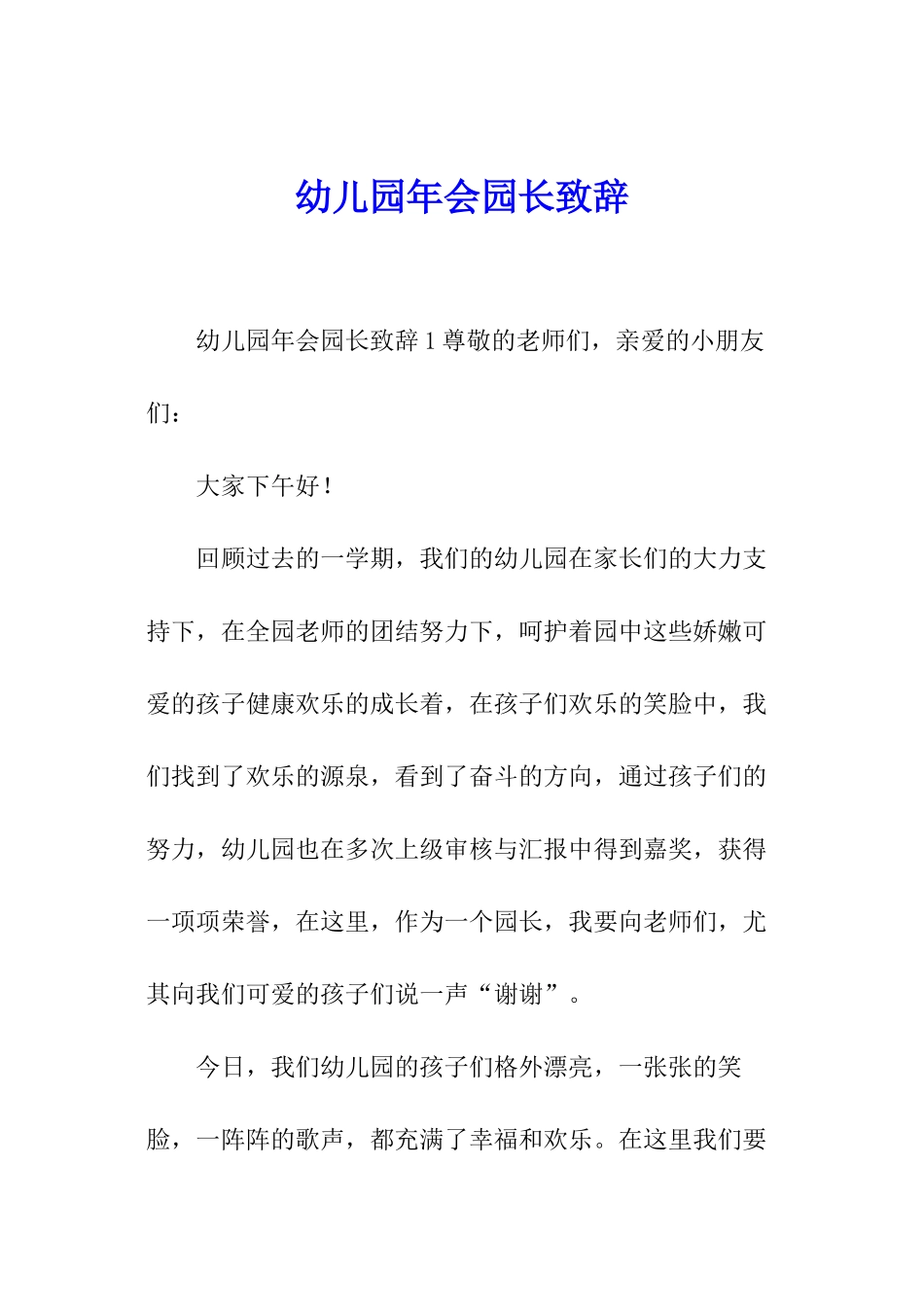 幼儿园年会园长致辞

幼儿园年会园长致辞 1 尊敬的老师们，亲爱的小朋友们：

大家下午好！

回顾过去的一学期，我们的幼儿园在家长们的大力支持下，在全园老师的团结努力下，呵护着园中这些娇嫩可爱的孩子健康欢乐的成长着，在孩子们欢乐的笑脸中，我们找到了欢乐的源泉，看到了奋斗的方向，通过孩子们的努力，幼儿园也在多次上级审核与汇报中得到嘉奖，获得一项项荣誉，在这里，作为一个园长，我要向老师们，尤其向我们可爱的孩子们说一声“谢谢”。

今日，我们幼儿园的孩子们格外漂亮，一张张的笑脸，一阵阵的歌声，都充满了幸福和欢乐。在这里我们要